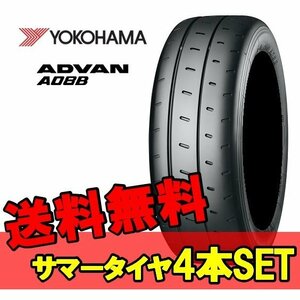 YOKOHAMA

ADVAN
A08B

送料無料

サマータイヤ4本SET